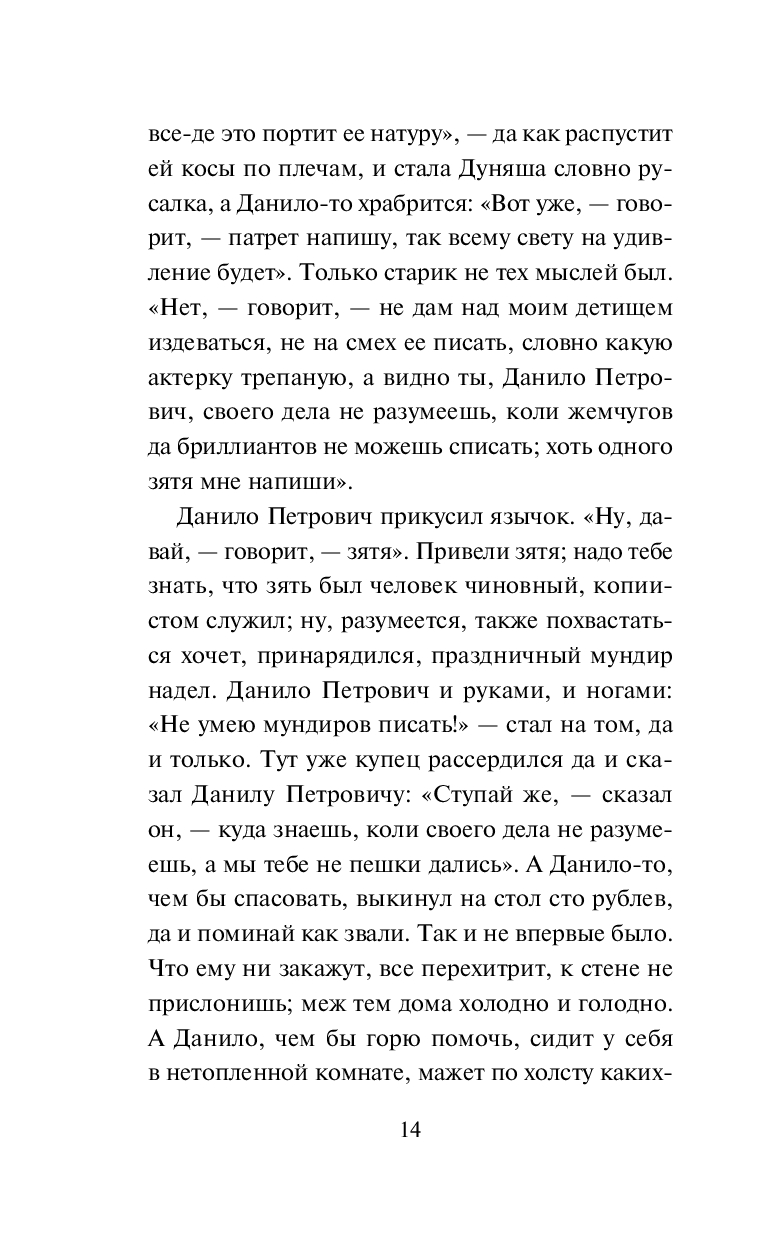 все-де это портит ее натуру», — да как распустит ей косы по плечам, и стала Дуняша словно русалка, а Данило-то храбрится: «Вот уже, — говорит, — патрет напишу, так всему свету на удивление будет». Только старик не тех мыслей был. «Нет, — говорит, — не дам над моим детищем издеваться, не на смех ее писать, словно какую актерку трепаную, а видно ты, Данило Петрович, своего дела не разумеешь, коли жемчугов да бриллиантов не можешь списать; хоть одного зятя мне напиши».

Данило Петрович прикусил язычок. «Ну, давай, — говорит, — зятя». Привели зятя; надо тебе знать, что зять был человек чиновный, копиистом служил; ну, разумеется, также похвастаться хочет, принарядился, праздничный мундир надел. Данило Петрович и руками, и ногами: «Не умею мундиров писать!» — стал на том, да и только. Тут уже купец рассердился да и сказал Данилу Петровичу: «Ступай же, — сказал он, — куда знаешь, коли своего дела не разумеешь, а мы тебе не пешки дались». А Данило-то, чем бы спасовать, выкинул на стол сто рублев, да и поминай как звали. Так и не впервые было. Что ему ни закажут, все перехитрит, к стене не прислонишь; меж тем дома холодно и голодно. А Данило, чем бы горю помочь, сидит у себя в нетопленной комнате, мажет по холсту каких-

14